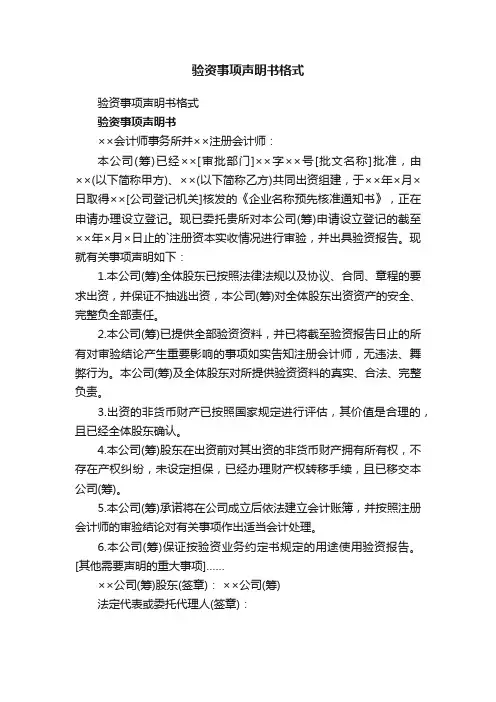 验资事项声明书格式

验资事项声明书格式

验资事项声明书

××会计师事务所并××注册会计师：

本公司(筹)已经××[审批部门]××字××号[批文名称]批准，由××(以下简称甲方)、××(以下简称乙方)共同出资组建，于××年×月×日取得××[公司登记机关]核发的《企业名称预先核准通知书》，正在申请办理设立登记。现已委托贵所对本公司(筹)申请设立登记的截至××年×月×日止的`注册资本实收情况进行审验，并出具验资报告。现就有关事项声明如下：

1.本公司(筹)全体股东已按照法律法规以及协议、合同、章程的要求出资，并保证不抽逃出资，本公司(筹)对全体股东出资资产的安全、完整负全部责任。

2.本公司(筹)已提供全部验资资料，并已将截至验资报告日止的所有对审验结论产生重要影响的事项如实告知注册会计师，无违法、舞弊行为。本公司(筹)及全体股东对所提供验资资料的真实、合法、完整负责。

3.出资的非货币财产已按照国家规定进行评估，其价值是合理的，且已经全体股东确认。

4.本公司(筹)股东在出资前对其出资的非货币财产拥有所有权，不存在产权纠纷，未设定担保，已经办理财产权转移手续，且已移交本公司(筹)。

5.本公司(筹)承诺将在公司成立后依法建立会计账簿，并按照注册会计师的审验结论对有关事项作出适当会计处理。

6.本公司(筹)保证按验资业务约定书规定的用途使用验资报告。

[其他需要声明的重大事项]……

××公司(筹)股东(签章)： ××公司(筹)

法定代表或委托代理人(签章)：